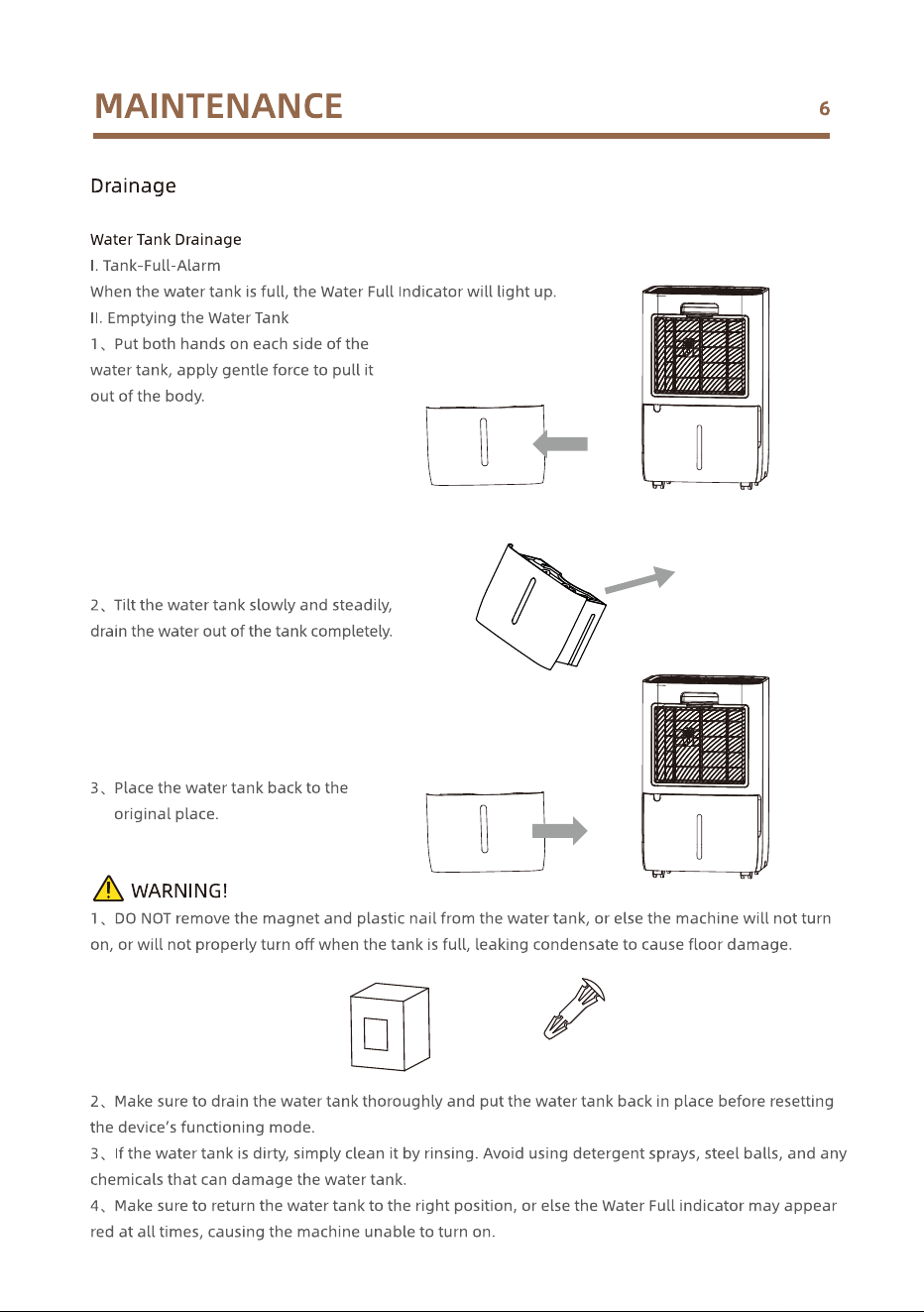 MAINTENANCE 6

Drainage

Water Tank Drainage

I. Tank-Full-Alarm

When the water tank is full, the Water Full Indicator will light up.

II. Emptying the Water Tank

1、Put both hands on each side of the water tank, apply gentle force to pull it out of the body.

2、Tilt the water tank slowly and steadily, drain the water out of the tank completely.

3、Place the water tank back to the original place.

WARNING!

1、DO NOT remove the magnet and plastic nail from the water tank, or else the machine will not turn on, or will not properly turn off when the tank is full, leaking condensate to cause floor damage.

2、Make sure to drain the water tank thoroughly and put the water tank back in place before resetting the device's functioning mode.

3、If the water tank is dirty, simply clean it by rinsing. Avoid using detergent sprays, steel balls, and any chemicals that can damage the water tank.

4、Make sure to return the water tank to the right position, or else the Water Full indicator may appear red at all times, causing the machine unable to turn on.